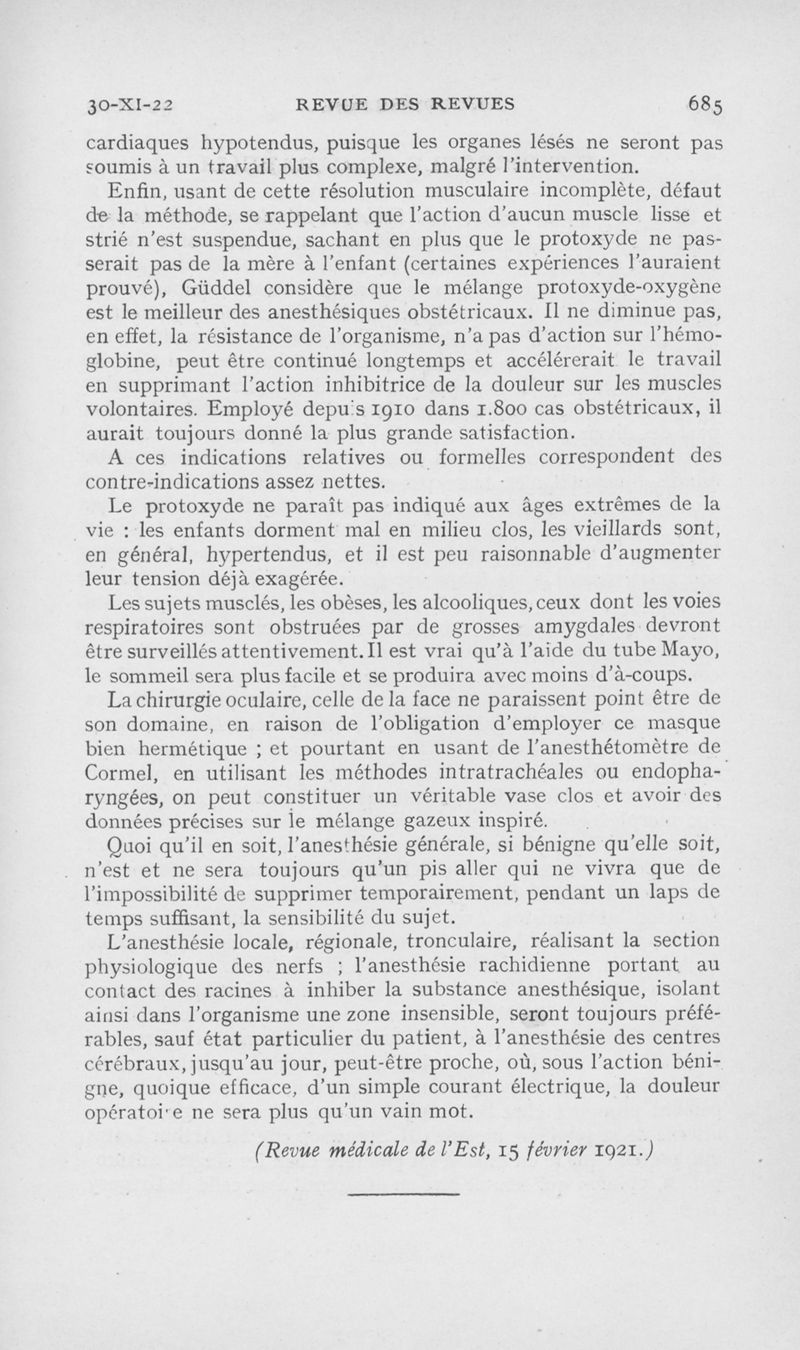 30-XI-22 REVUE DES REVUES 685

cardiaques hypotendus, puisque les organes lésés ne seront pas soumis à un travail plus complexe, malgré l'intervention.

Enfin, usant de cette résolution musculaire incomplète, défaut de la méthode, se rappelant que l'action d'aucun muscle lisse et strié n'est suspendue, sachant en plus que le protoxyde ne passerait pas de la mère à l'enfant (certaines expériences l'auraient prouvé), Güddel considère que le mélange protoxyde-oxygène est le meilleur des anesthésiques obstétricaux. Il ne diminue pas, en effet, la résistance de l'organisme, n'a pas d'action sur l'hémoglobine, peut être continué longtemps et accélérerait le travail en supprimant l'action inhibitrice de la douleur sur les muscles volontaires. Employé depuis 1910 dans 1.800 cas obstétricaux, il aurait toujours donné la plus grande satisfaction.

A ces indications relatives ou formelles correspondent des contre-indications assez nettes.

Le protoxyde ne paraît pas indiqué aux âges extrêmes de la vie : les enfants dorment mal en milieu clos, les vieillards sont, en général, hypertendus, et il est peu raisonnable d'augmenter leur tension déjà exagérée.

Les sujets musclés, les obèses, les alcooliques, ceux dont les voies respiratoires sont obstruées par de grosses amygdales devront être surveillés attentivement. Il est vrai qu'à l'aide du tube Mayo, le sommeil sera plus facile et se produira avec moins d'à-coups.

La chirurgie oculaire, celle de la face ne paraissent point être de son domaine, en raison de l'obligation d'employer ce masque bien hermétique ; et pourtant en usant de l'anesthétomètre de Cormel, en utilisant les méthodes intratrachéales ou endopharyngées, on peut constituer un véritable vase clos et avoir des données précises sur le mélange gazeux inspiré.

Quoi qu'il en soit, l'anesthésie générale, si bénigne qu'elle soit, n'est et ne sera toujours qu'un pis aller qui ne vivra que de l'impossibilité de supprimer temporairement, pendant un laps de temps suffisant, la sensibilité du sujet.

L'anesthésie locale, régionale, tronculaire, réalisant la section physiologique des nerfs ; l'anesthésie rachidienne portant au contact des racines à inhiber la substance anesthésique, isolant ainsi dans l'organisme une zone insensible, seront toujours préférables, sauf état particulier du patient, à l'anesthésie des centres cérébraux, jusqu'au jour, peut-être proche, où, sous l'action bénigne, quoique efficace, d'un simple courant électrique, la douleur opératoire ne sera plus qu'un vain mot.

(Revue médicale de l'Est, 15 février 1921.)